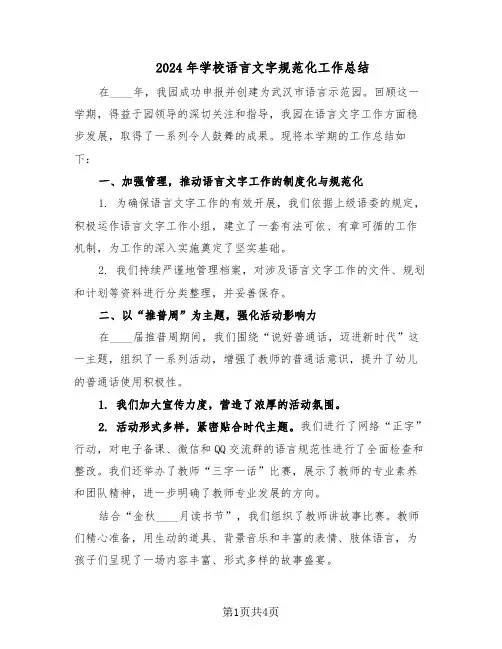 2024年学校语言文字规范化工作总结

在____年，我园成功申报并创建为武汉市语言示范园。回顾这一学期，得益于园领导的深切关注和指导，我园在语言文字工作方面稳步发展，取得了一系列令人鼓舞的成果。现将本学期的工作总结如下：

一、加强管理，推动语言文字工作的制度化与规范化

1. 为确保语言文字工作的有效开展，我们依据上级语委的规定，积极运作语言文字工作小组，建立了一套有法可依、有章可循的工作机制，为工作的深入实施奠定了坚实基础。

2. 我们持续严谨地管理档案，对涉及语言文字工作的文件、规划和计划等资料进行分类整理，并妥善保存。

二、以“推普周”为主题，强化活动影响力

在____届推普周期间，我们围绕“说好普通话，迈进新时代”这一主题，组织了一系列活动，增强了教师的普通话意识，提升了幼儿的普通话使用积极性。

1. 我们加大宣传力度，营造了浓厚的活动氛围。

2. 活动形式多样，紧密贴合时代主题。我们进行了网络“正字”行动，对电子备课、微信和QQ交流群的语言规范性进行了全面检查和整改。我们还举办了教师“三字一话”比赛，展示了教师的专业素养和团队精神，进一步明确了教师专业发展的方向。

结合“金秋____月读书节”，我们组织了教师讲故事比赛。教师们精心准备，用生动的道具、背景音乐和丰富的表情、肢体语言，为孩子们呈现了一场内容丰富、形式多样的故事盛宴。

第1页共4页